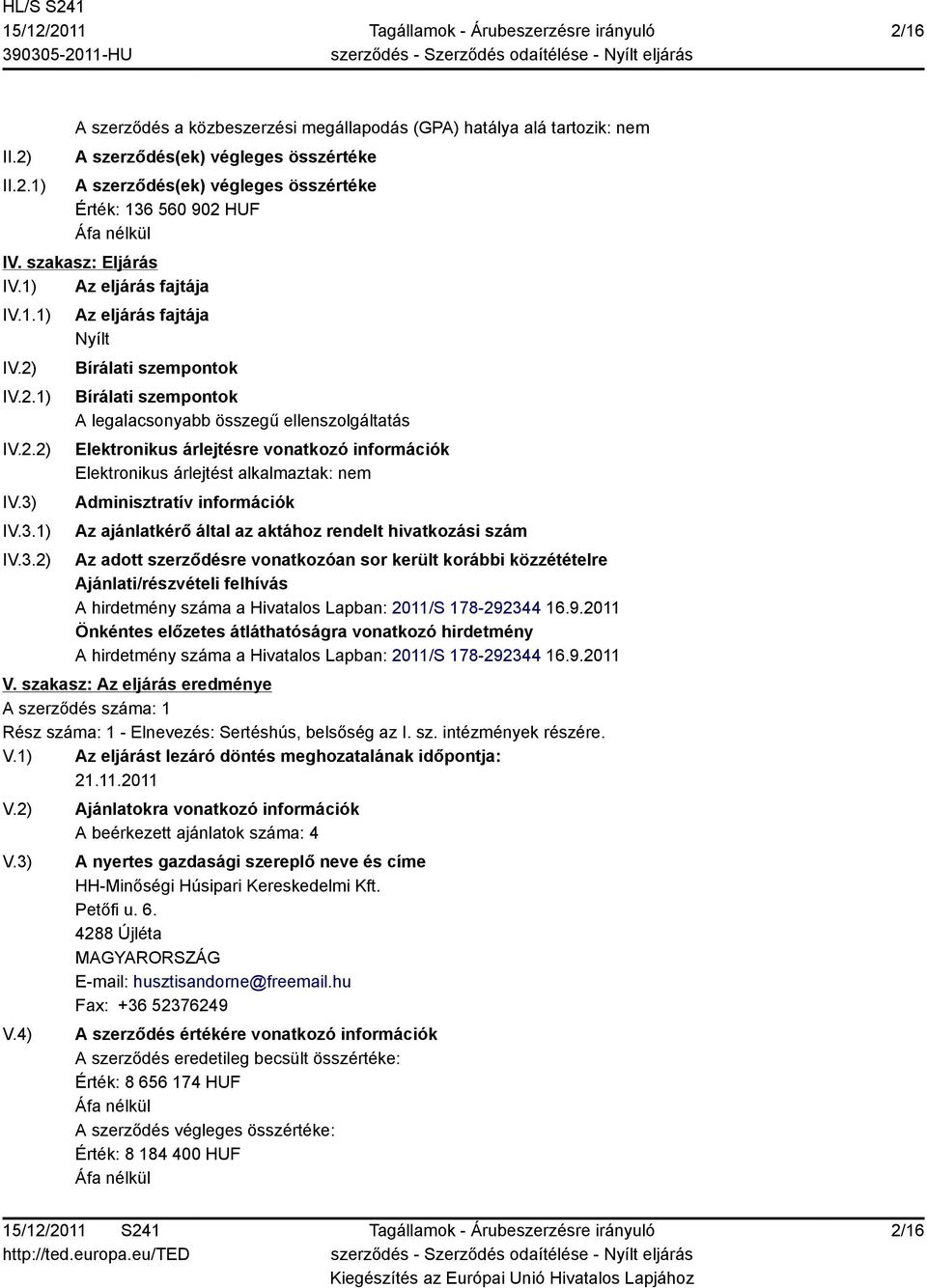 HL/S S241
15/12/2011
390305-2011-HU

Tagállamok - Árubeszerzésre irányuló szerződés - Szerződés odaítélése - Nyílt eljárás

2/16

A szerződés a közbeszerzési megállapodás (GPA) hatálya alá tartozik: nem

II.2) A szerződés(ek) végleges összértéke

II.2.1) A szerződés(ek) végleges összértéke
Érték: 136 560 902 HUF
Áfa nélkül

IV. szakasz: Eljárás

IV.1) Az eljárás fajtája

IV.1.1) Az eljárás fajtája
Nyílt

IV.2) Bírálati szempontok

IV.2.1) Bírálati szempontok
A legalacsonyabb összegű ellenszolgáltatás

IV.2.2) Elektronikus árlejtésre vonatkozó információk
Elektronikus árlejtést alkalmaztak: nem

IV.3) Adminisztratív információk

IV.3.1) Az ajánlatkérő által az aktához rendelt hivatkozási szám

IV.3.2) Az adott szerződésre vonatkozóan sor került korábbi közzétételre
Ajánlati/részvételi felhívás
A hirdetmény száma a Hivatalos Lapban: 2011/S 178-292344 16.9.2011
Önkéntes előzetes átláthatóságra vonatkozó hirdetmény
A hirdetmény száma a Hivatalos Lapban: 2011/S 178-292344 16.9.2011

V. szakasz: Az eljárás eredménye
A szerződés száma: 1
Rész száma: 1 - Elnevezés: Sertéshús, belsőség az I. sz. intézmények részére.

V.1) Az eljárást lezáró döntés meghozatalának időpontja:
21.11.2011

V.2) Ajánlatokra vonatkozó információk
A beérkezett ajánlatok száma: 4

V.3) A nyertes gazdasági szereplő neve és címe
HH-Minőségi Húsipari Kereskedelmi Kft.
Petőfi u. 6.
4288 Újléta
MAGYARORSZÁG
E-mail: husztisandorne@freemail.hu
Fax: +36 52376249

V.4) A szerződés értékére vonatkozó információk
A szerződés eredetileg becsült összértéke:
Érték: 8 656 174 HUF
Áfa nélkül
A szerződés végleges összértéke:
Érték: 8 184 400 HUF
Áfa nélkül

15/12/2011 S241
http://ted.europa.eu/TED

Tagállamok - Árubeszerzésre irányuló szerződés - Szerződés odaítélése - Nyílt eljárás
Kiegészítés az Európai Unió Hivatalos Lapjához

2/16